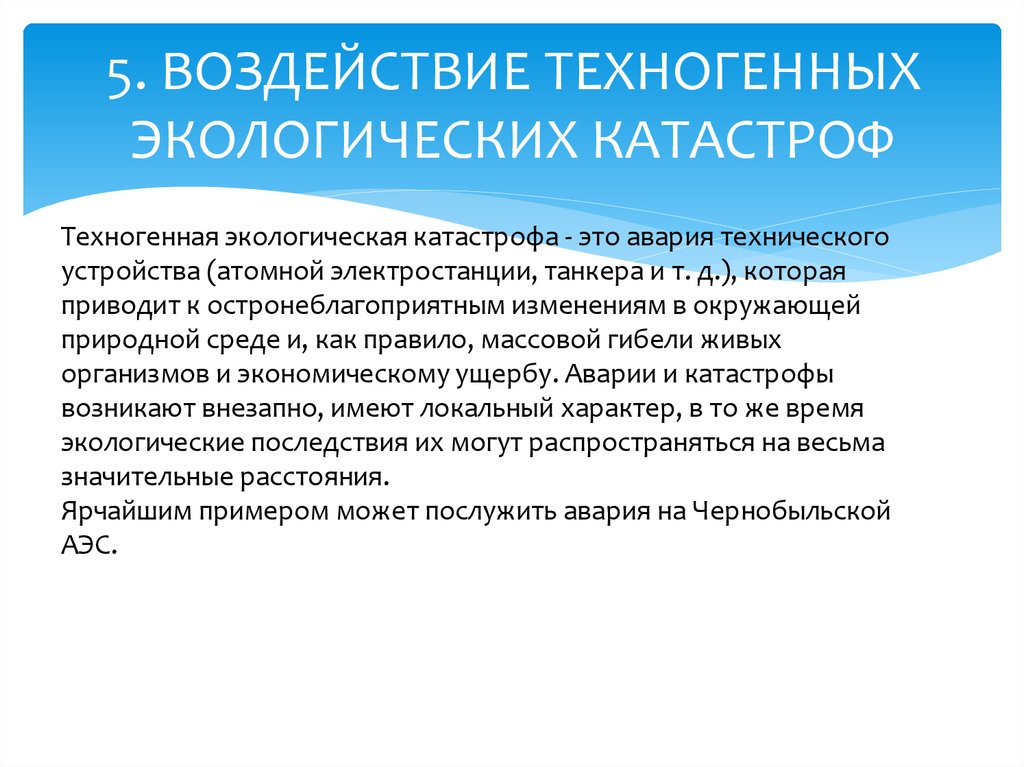 5. ВОЗДЕЙСТВИЕ ТЕХНОГЕННЫХ ЭКОЛОГИЧЕСКИХ КАТАСТРОФ

Техногенная экологическая катастрофа - это авария технического устройства (атомной электростанции, танкера и т. д.), которая приводит к остронеблагоприятным изменениям в окружающей природной среде и, как правило, массовой гибели живых организмов и экономическому ущербу. Аварии и катастрофы возникают внезапно, имеют локальный характер, в то же время экологические последствия их могут распространяться на весьма значительные расстояния.
Ярчайшим примером может послужить авария на Чернобыльской АЭС.